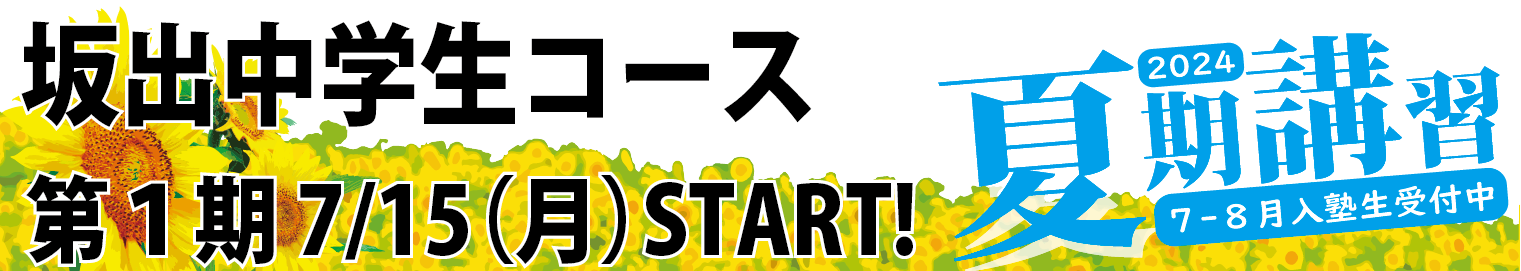 坂出中学生コース

第１期 7/15（月）START!

2024
夏期講習
7－8月入塾生受付中